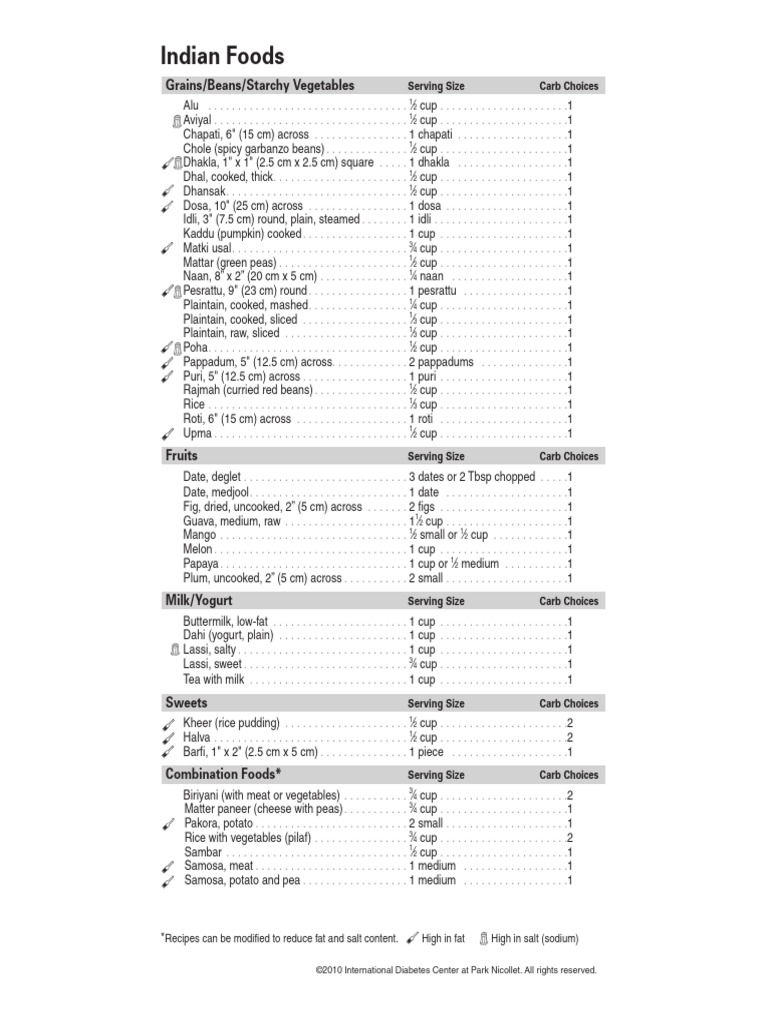 Indian Foods

| Grains/Beans/Starchy Vegetables | Serving Size | Carb Choices |
|---|---|---|
| Alu | ½ cup | 1 |
| Aviyal | ½ cup | 1 |
| Chapati, 6" (15 cm) across | 1 chapati | 1 |
| Chole (spicy garbanzo beans) | ½ cup | 1 |
| Dhakla, 1" x 1" (2.5 cm x 2.5 cm) square | 1 dhakla | 1 |
| Dhal, cooked, thick | ½ cup | 1 |
| Dhansak | ½ cup | 1 |
| Dosa, 10" (25 cm) across | 1 dosa | 1 |
| Idli, 3" (7.5 cm) round, plain, steamed | 1 idli | 1 |
| Kaddu (pumpkin) cooked | 1 cup | 1 |
| Matki usal | ¾ cup | 1 |
| Mattar (green peas) | ½ cup | 1 |
| Naan, 8" x 2" (20 cm x 5 cm) | ¼ naan | 1 |
| Pesrattu, 9" (23 cm) round | 1 pesrattu | 1 |
| Plaintain, cooked, mashed | ¼ cup | 1 |
| Plaintain, cooked, sliced | ⅓ cup | 1 |
| Plaintain, raw, sliced | ⅓ cup | 1 |
| Poha | ½ cup | 1 |
| Pappadum, 5" (12.5 cm) across | 2 pappadums | 1 |
| Puri, 5" (12.5 cm) across | 1 puri | 1 |
| Rajmah (curried red beans) | ½ cup | 1 |
| Rice | ⅓ cup | 1 |
| Roti, 6" (15 cm) across | 1 roti | 1 |
| Upma | ½ cup | 1 |

| Fruits | Serving Size | Carb Choices |
|---|---|---|
| Date, deglet | 3 dates or 2 Tbsp chopped | 1 |
| Date, medjool | 1 date | 1 |
| Fig, dried, uncooked, 2" (5 cm) across | 2 figs | 1 |
| Guava, medium, raw | 1½ cup | 1 |
| Mango | ½ small or ½ cup | 1 |
| Melon | 1 cup | 1 |
| Papaya | 1 cup or ½ medium | 1 |
| Plum, uncooked, 2" (5 cm) across | 2 small | 1 |

| Milk/Yogurt | Serving Size | Carb Choices |
|---|---|---|
| Buttermilk, low-fat | 1 cup | 1 |
| Dahi (yogurt, plain) | 1 cup | 1 |
| Lassi, salty | 1 cup | 1 |
| Lassi, sweet | ¾ cup | 1 |
| Tea with milk | 1 cup | 1 |

| Sweets | Serving Size | Carb Choices |
|---|---|---|
| Kheer (rice pudding) | ½ cup | 2 |
| Halva | ½ cup | 2 |
| Barfi, 1" x 2" (2.5 cm x 5 cm) | 1 piece | 1 |

| Combination Foods* | Serving Size | Carb Choices |
|---|---|---|
| Biriyani (with meat or vegetables) | ¾ cup | 2 |
| Matter paneer (cheese with peas) | ¾ cup | 1 |
| Pakora, potato | 2 small | 1 |
| Rice with vegetables (pilaf) | ¾ cup | 2 |
| Sambar | ½ cup | 1 |
| Samosa, meat | 1 medium | 1 |
| Samosa, potato and pea | 1 medium | 1 |

*Recipes can be modified to reduce fat and salt content. High in fat High in salt (sodium)

©2010 International Diabetes Center at Park Nicollet. All rights reserved.